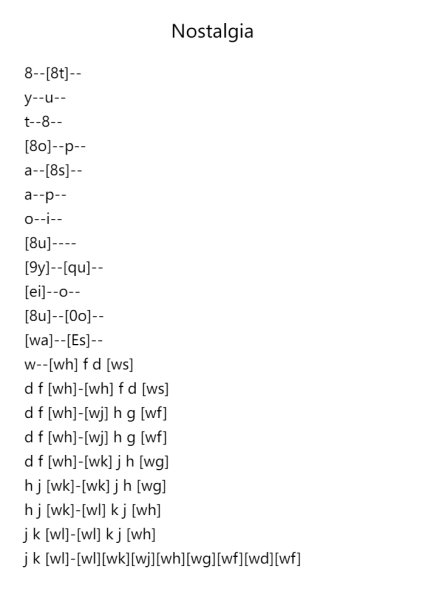 Nostalgia

8--[8t]--
y--u--
t--8--
[8o]--p--
a--[8s]--
a--p--
o--i--
[8u]----
[9y]--[qu]--
[ei]--o--
[8u]--[0o]--
[wa]--[Es]--
w--[wh] f d [ws]
d f [wh]-[wh] f d [ws]
d f [wh]-[wj] h g [wf]
d f [wh]-[wj] h g [wf]
d f [wh]-[wk] j h [wg]
h j [wk]-[wk] j h [wg]
h j [wk]-[wl] k j [wh]
j k [wl]-[wl] k j [wh]
j k [wl]-[wl][wk][wj][wh][wg][wf][wd][wf]